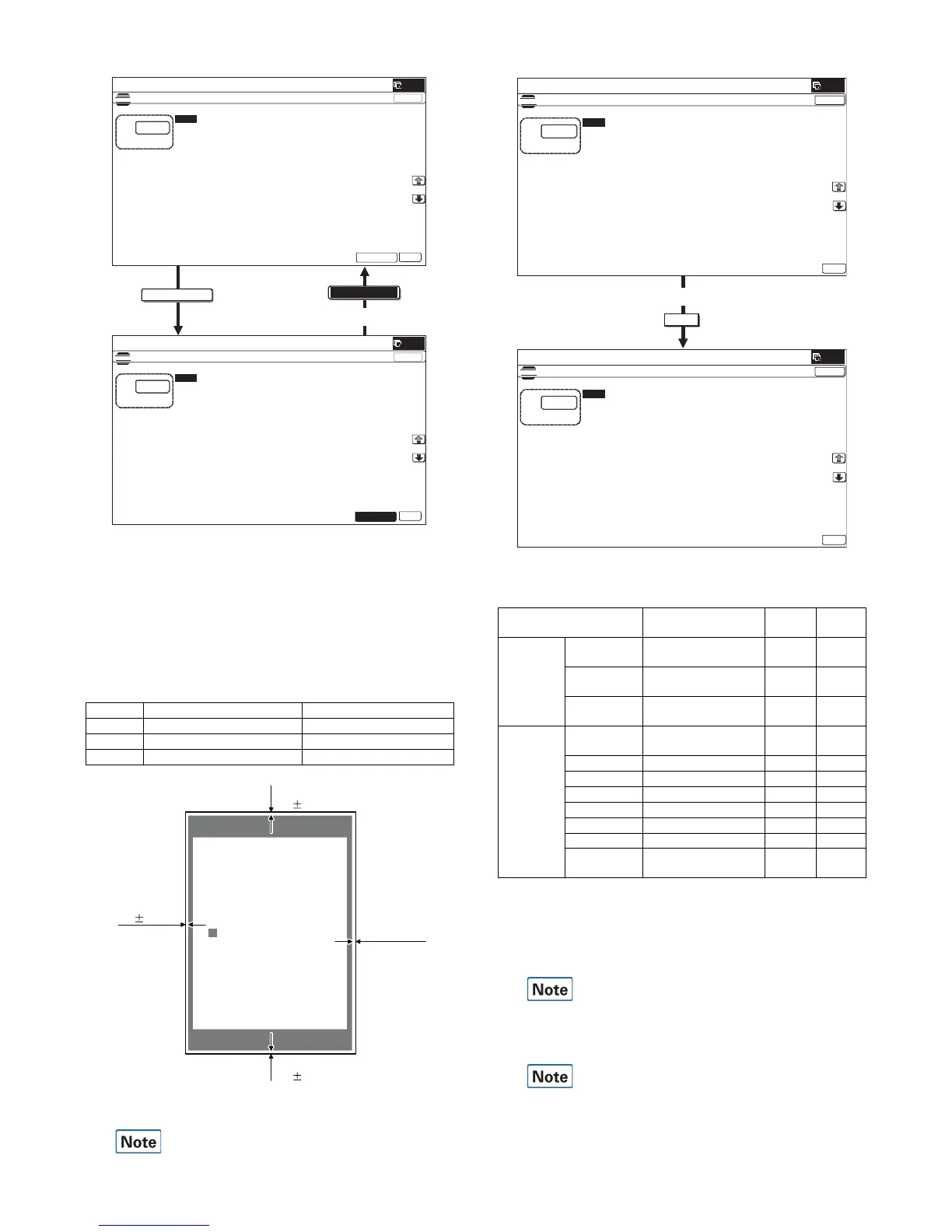 $\pm$

$\pm$

$\pm$

Note

Note

Note